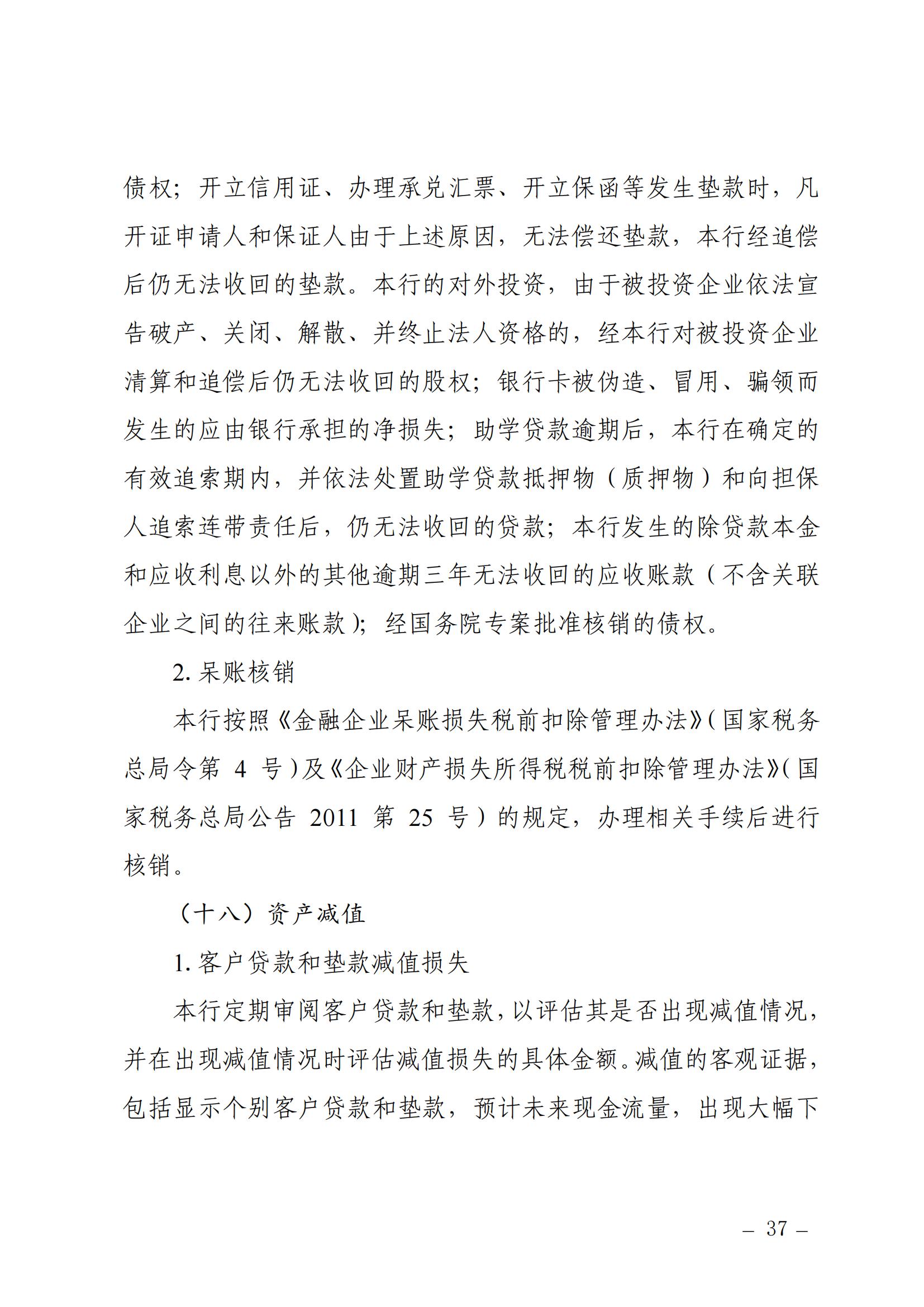 债权；开立信用证、办理承兑汇票、开立保函等发生垫款时，凡开证申请人和保证人由于上述原因，无法偿还垫款，本行经追偿后仍无法收回的垫款。本行的对外投资，由于被投资企业依法宣告破产、关闭、解散、并终止法人资格的，经本行对被投资企业清算和追偿后仍无法收回的股权；银行卡被伪造、冒用、骗领而发生的应由银行承担的净损失；助学贷款逾期后，本行在确定的有效追索期内，并依法处置助学贷款抵押物（质押物）和向担保人追索连带责任后，仍无法收回的贷款；本行发生的除贷款本金和应收利息以外的其他逾期三年无法收回的应收账款（不含关联企业之间的往来账款）；经国务院专案批准核销的债权。

2. 呆账核销

本行按照《金融企业呆账损失税前扣除管理办法》（国家税务总局令第 4 号）及《企业财产损失所得税税前扣除管理办法》（国家税务总局公告 2011 第 25 号）的规定，办理相关手续后进行核销。

（十八）资产减值

1. 客户贷款和垫款减值损失

本行定期审阅客户贷款和垫款，以评估其是否出现减值情况，并在出现减值情况时评估减值损失的具体金额。减值的客观证据，包括显示个别客户贷款和垫款，预计未来现金流量，出现大幅下

– 37 –